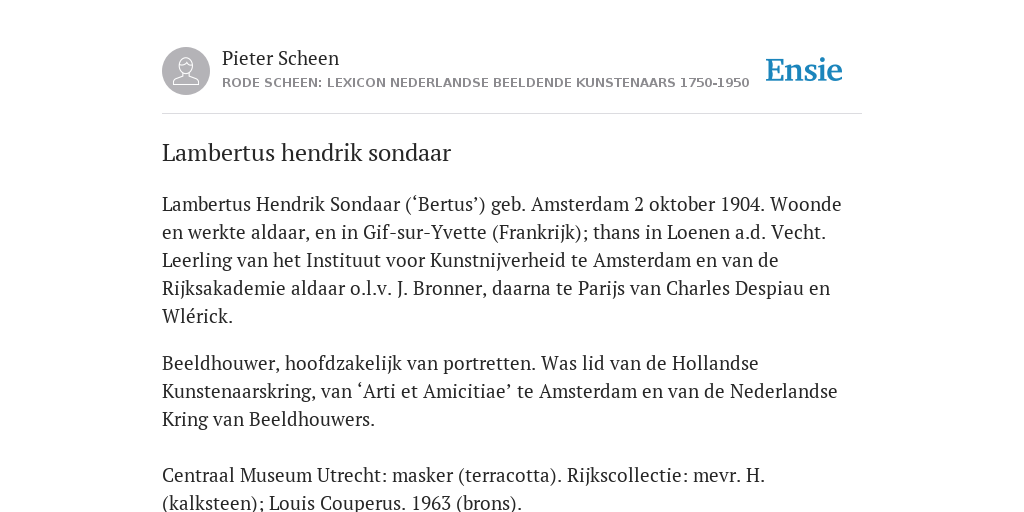 Pieter Scheen
RODE SCHEEN: LEXICON NEDERLANDSE BEELDENDE KUNSTENAARS 1750-1950

Ensie

Lambertus hendrik sondaar

Lambertus Hendrik Sondaar (‘Bertus’) geb. Amsterdam 2 oktober 1904. Woonde en werkte aldaar, en in Gif-sur-Yvette (Frankrijk); thans in Loenen a.d. Vecht. Leerling van het Instituut voor Kunstnijverheid te Amsterdam en van de Rijksakademie aldaar o.l.v. J. Bronner, daarna te Parijs van Charles Despiau en Wlérick.

Beeldhouwer, hoofdzakelijk van portretten. Was lid van de Hollandse Kunstenaarskring, van ‘Arti et Amicitiae’ te Amsterdam en van de Nederlandse Kring van Beeldhouwers.

Centraal Museum Utrecht: masker (terracotta). Rijkscollectie: mevr. H. (kalksteen); Louis Couperus. 1963 (brons).